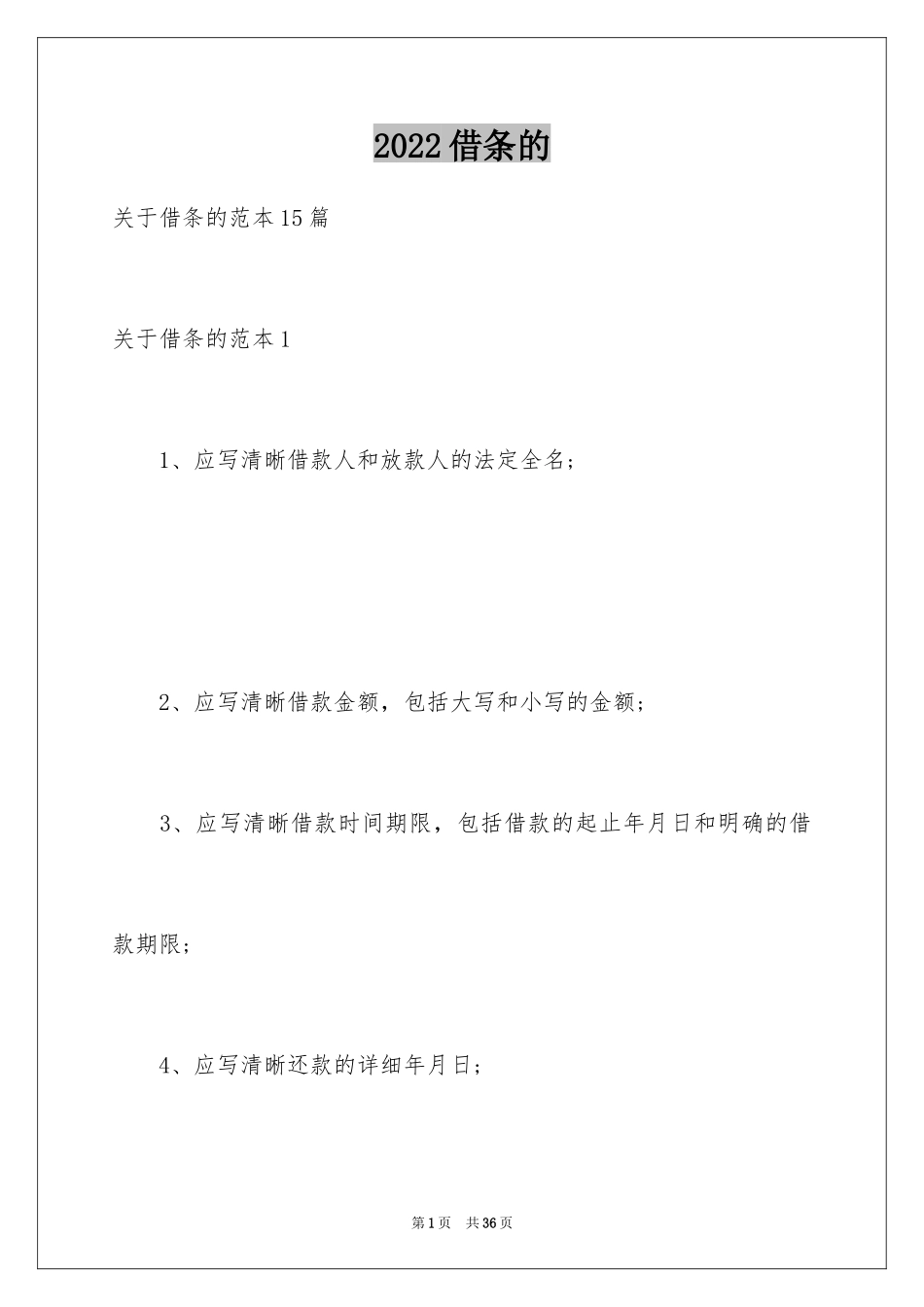 2022借条的

关于借条的范本15篇

关于借条的范本1

1、应写清晰借款人和放款人的法定全名；

2、应写清晰借款金额，包括大写和小写的金额；

3、应写清晰借款时间期限，包括借款的起止年月日和明确的借款期限；

4、应写清晰还款的详细年月日；

第1页 共36页